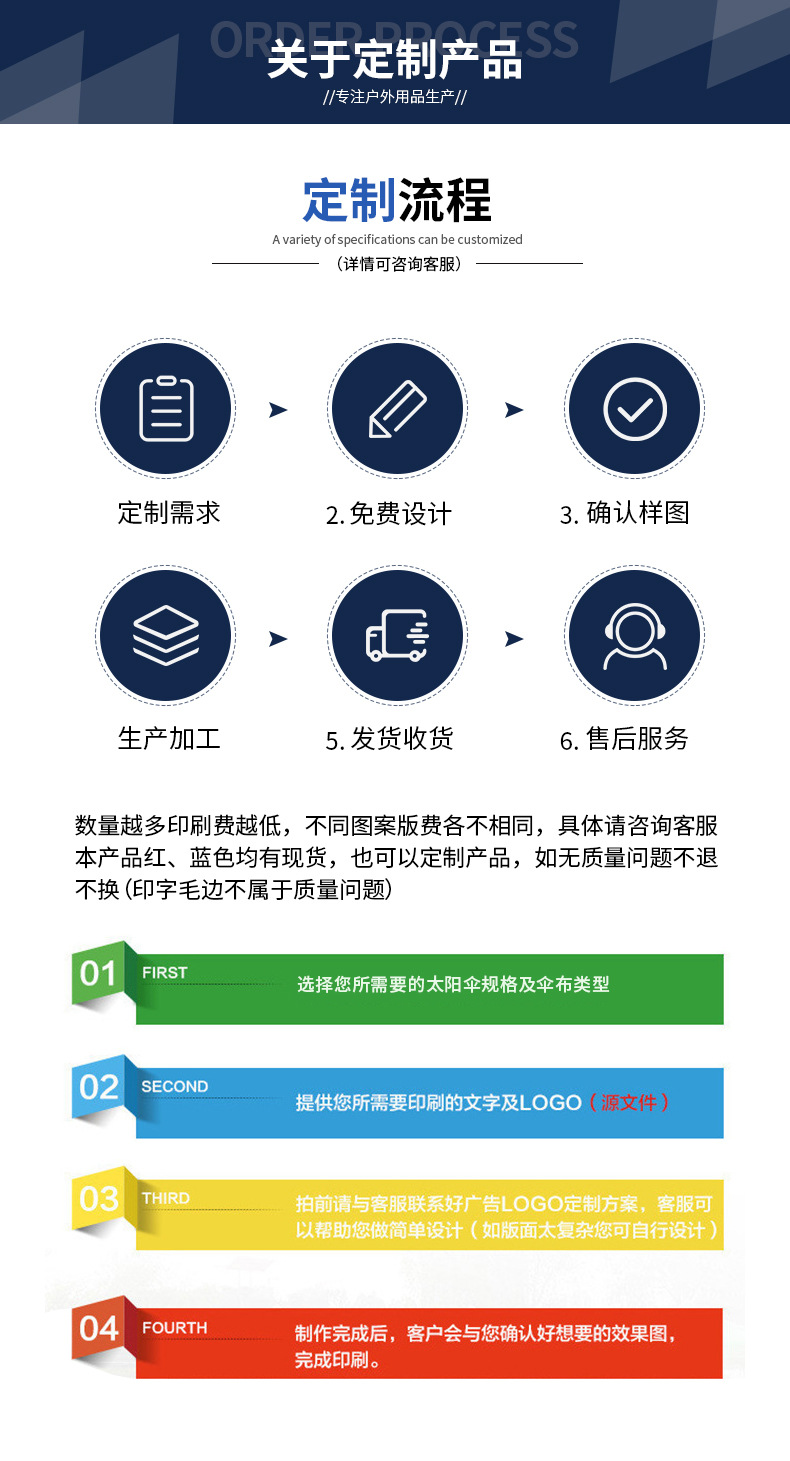 ORDER PROCESS
关于定制产品
//专注户外用品生产//

定制流程
A variety of specifications can be customized
（详情可咨询客服）

定制需求

2.免费设计

3.确认样图

生产加工

5.发货收货

6.售后服务

数量越多印刷费越低，不同图案版费各不相同，具体请咨询客服
本产品红、蓝色均有现货，也可以定制产品，如无质量问题不退不换（印字毛边不属于质量问题）

01 FIRST
选择您所需要的太阳伞规格及伞布类型

02 SECOND
提供您所需要印刷的文字及LOGO（源文件）

03 THIRD
拍前请与客服联系好广告LOGO定制方案，客服可以帮助您做简单设计（如版面太复杂您可自行设计）

04 FOURTH
制作完成后，客户会与您确认好想要的效果图，完成印刷。